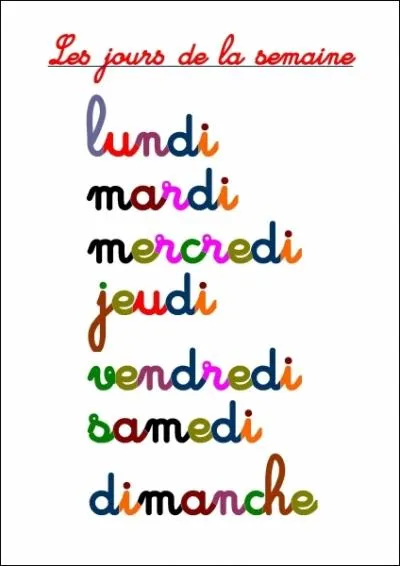 Les jours de la semaine

lundi
mardi
mercredi
jeudi
vendredi
samedi
dimanche